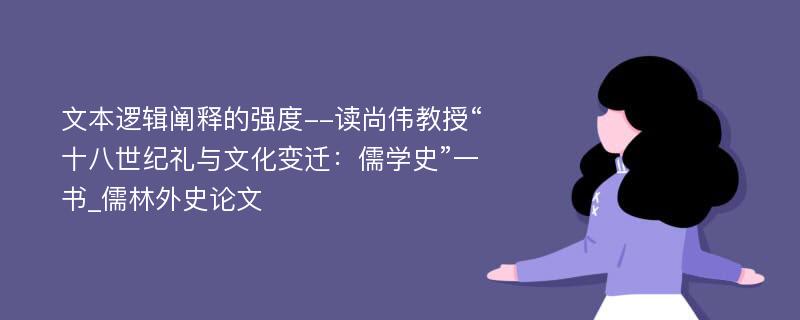 文本逻辑阐释的强度--读尚伟教授“十八世纪礼与文化变迁：儒学史”一书_儒林外史论文